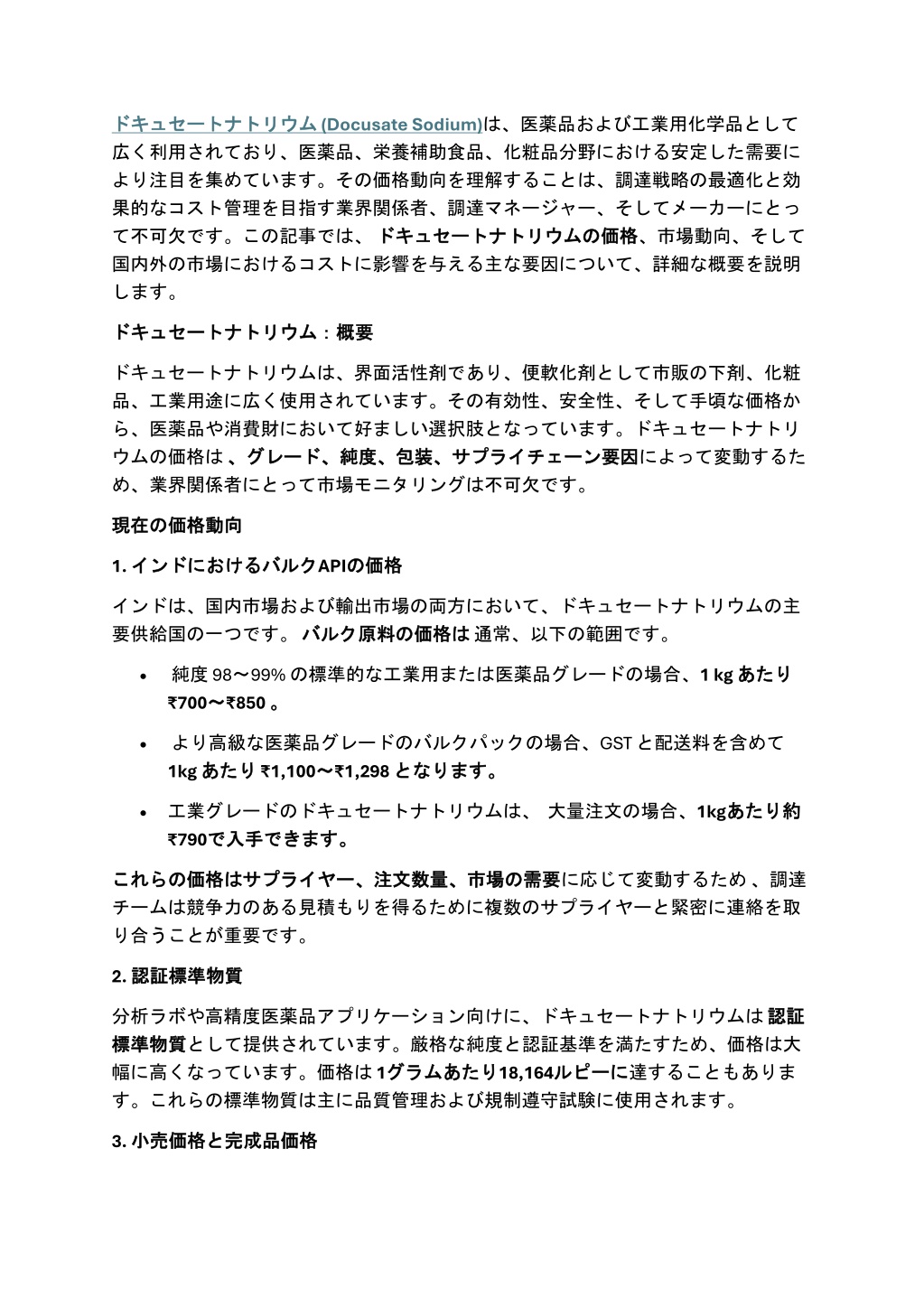 ドキュセートナトリウム (Docusate Sodium)は、医薬品および工業用化学品として広く利用されており、医薬品、栄養補助食品、化粧品分野における安定した需要により注目を集めています。その価格動向を理解することは、調達戦略の最適化と効果的なコスト管理を目指す業界関係者、調達マネージャー、そしてメーカーにとって不可欠です。この記事では、 ドキュセートナトリウムの価格、市場動向、そして国内外の市場におけるコストに影響を与える主な要因について、詳細な概要を説明します。

ドキュセートナトリウム：概要

ドキュセートナトリウムは、界面活性剤であり、便軟化剤として市販の下剤、化粧品、工業用途に広く使用されています。その有効性、安全性、そして手頃な価格から、医薬品や消費財において好ましい選択肢となっています。ドキュセートナトリウムの価格は 、グレード、純度、包装、サプライチェーン要因によって変動するため、業界関係者にとって市場モニタリングは不可欠です。

現在の価格動向

1. インドにおけるバルクAPIの価格

インドは、国内市場および輸出市場の両方において、ドキュセートナトリウムの主要供給国の一つです。 バルク原料の価格は 通常、以下の範囲です。

• 純度 98〜99% の標準的な工業用または医薬品グレードの場合、1 kg あたり ₹700〜₹850 。

• より高級な医薬品グレードのバルクパックの場合、GST と配送料を含めて 1kg あたり ₹1,100〜₹1,298 となります。

• 工業グレードのドキュセートナトリウムは、 大量注文の場合、1kgあたり約 ₹790で入手できます。

これらの価格はサプライヤー、注文数量、市場の需要に応じて変動するため 、調達チームは競争力のある見積もりを得るために複数のサプライヤーと緊密に連絡を取り合うことが重要です。

2. 認証標準物質

分析ラボや高精度医薬品アプリケーション向けに、ドキュセートナトリウムは 認証標準物質として提供されています。厳格な純度と認証基準を満たすため、価格は大幅に高くなっています。価格は 1グラムあたり18,164ルピーに達することもあります。これらの標準物質は主に品質管理および規制遵守試験に使用されます。

3. 小売価格と完成品価格